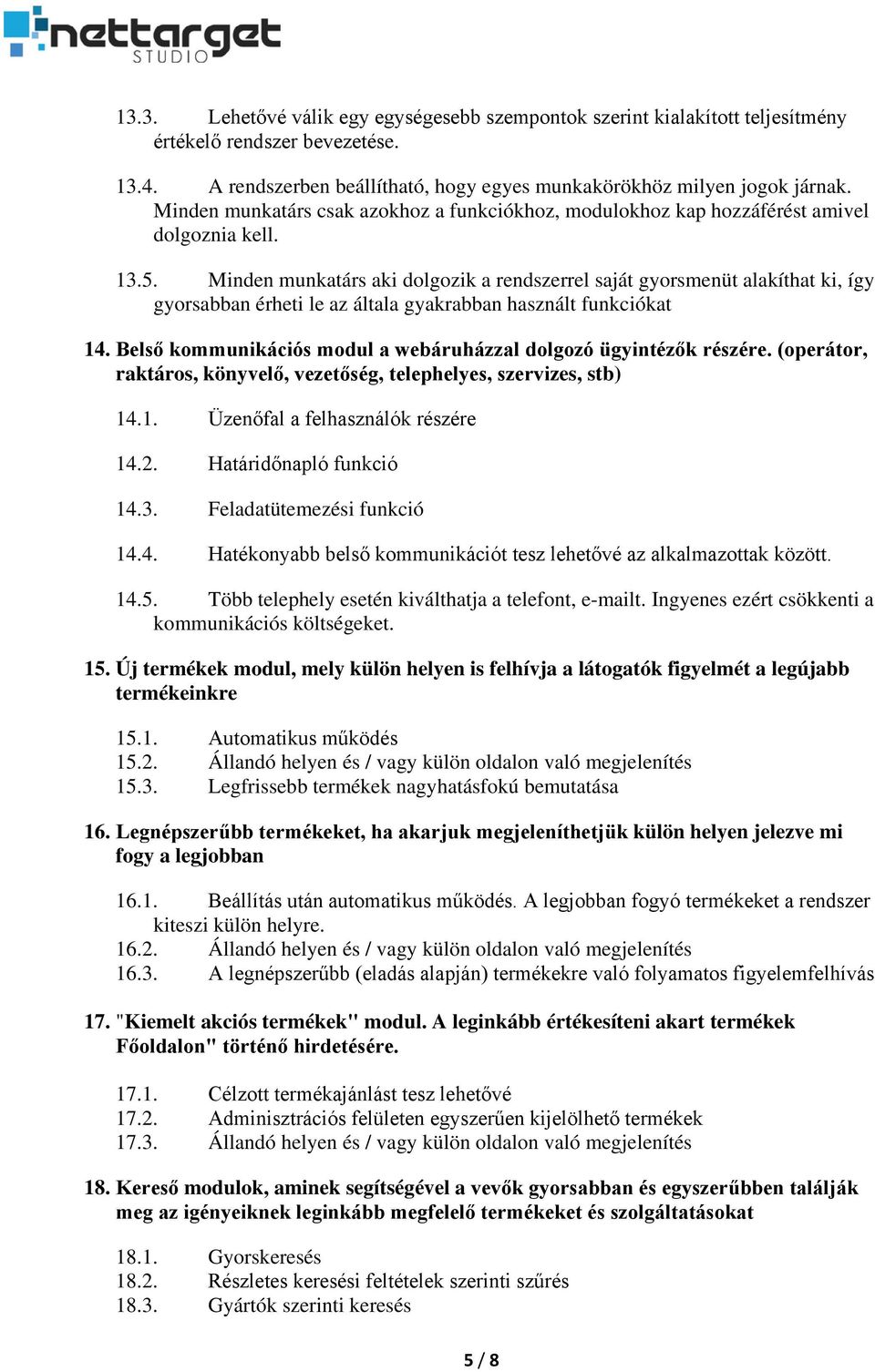 nettarget STUDIO

13.3. Lehetővé válik egy egységesebb szempontok szerint kialakított teljesítmény értékelő rendszer bevezetése.

13.4. A rendszerben beállítható, hogy egyes munkakörökhöz milyen jogok járnak. Minden munkatárs csak azokhoz a funkciókhoz, modulokhoz kap hozzáférést amivel dolgoznia kell.

13.5. Minden munkatárs aki dolgozik a rendszerrel saját gyorsmenüt alakíthat ki, így gyorsabban érheti le az általa gyakrabban használt funkciókat

14. Belső kommunikációs modul a webáruházzal dolgozó ügyintézők részére. (operátor, raktáros, könyvelő, vezetőség, telephelyes, szervizes, stb)

14.1. Üzenőfal a felhasználók részére

14.2. Határidőnapló funkció

14.3. Feladatütemezési funkció

14.4. Hatékonyabb belső kommunikációt tesz lehetővé az alkalmazottak között.

14.5. Több telephely esetén kiválthatja a telefont, e-mailt. Ingyenes ezért csökkenti a kommunikációs költségeket.

15. Új termékek modul, mely külön helyen is felhívja a látogatók figyelmét a legújabb termékeinkre

15.1. Automatikus működés
15.2. Állandó helyen és / vagy külön oldalon való megjelenítés
15.3. Legfrissebb termékek nagyhatásfokú bemutatása

16. Legnépszerűbb termékeket, ha akarjuk megjeleníthetjük külön helyen jelezve mi fogy a legjobban

16.1. Beállítás után automatikus működés. A legjobban fogyó termékeket a rendszer kiteszi külön helyre.
16.2. Állandó helyen és / vagy külön oldalon való megjelenítés
16.3. A legnépszerűbb (eladás alapján) termékekre való folyamatos figyelemfelhívás

17. "Kiemelt akciós termékek" modul. A leginkább értékesíteni akart termékek Főoldalon" történő hirdetésére.

17.1. Célzott termékajánlást tesz lehetővé
17.2. Adminisztrációs felületen egyszerűen kijelölhető termékek
17.3. Állandó helyen és / vagy külön oldalon való megjelenítés

18. Kereső modulok, aminek segítségével a vevők gyorsabban és egyszerűbben találják meg az igényeiknek leginkább megfelelő termékeket és szolgáltatásokat

18.1. Gyorskeresés
18.2. Részletes keresési feltételek szerinti szűrés
18.3. Gyártók szerinti keresés

5 / 8